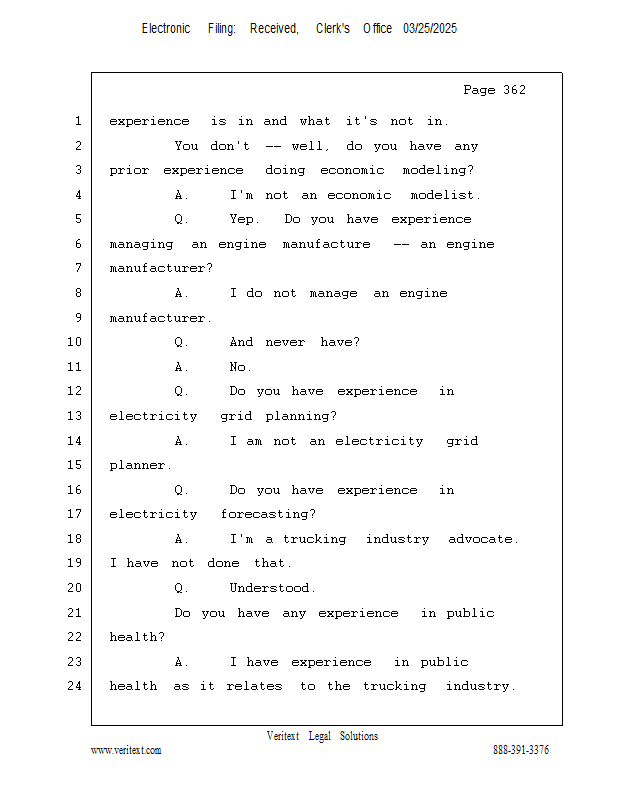 Electronic Filing: Received, Clerk's Office 03/25/2025

Page 362

1 experience is in and what it's not in.
2 You don't -- well, do you have any
3 prior experience doing economic modeling?
4 A. I'm not an economic modelist.
5 Q. Yep. Do you have experience
6 managing an engine manufacture -- an engine
7 manufacturer?
8 A. I do not manage an engine
9 manufacturer.
10 Q. And never have?
11 A. No.
12 Q. Do you have experience in
13 electricity grid planning?
14 A. I am not an electricity grid
15 planner.
16 Q. Do you have experience in
17 electricity forecasting?
18 A. I'm a trucking industry advocate.
19 I have not done that.
20 Q. Understood.
21 Do you have any experience in public
22 health?
23 A. I have experience in public
24 health as it relates to the trucking industry.

Veritext Legal Solutions
www.veritext.com 888-391-3376